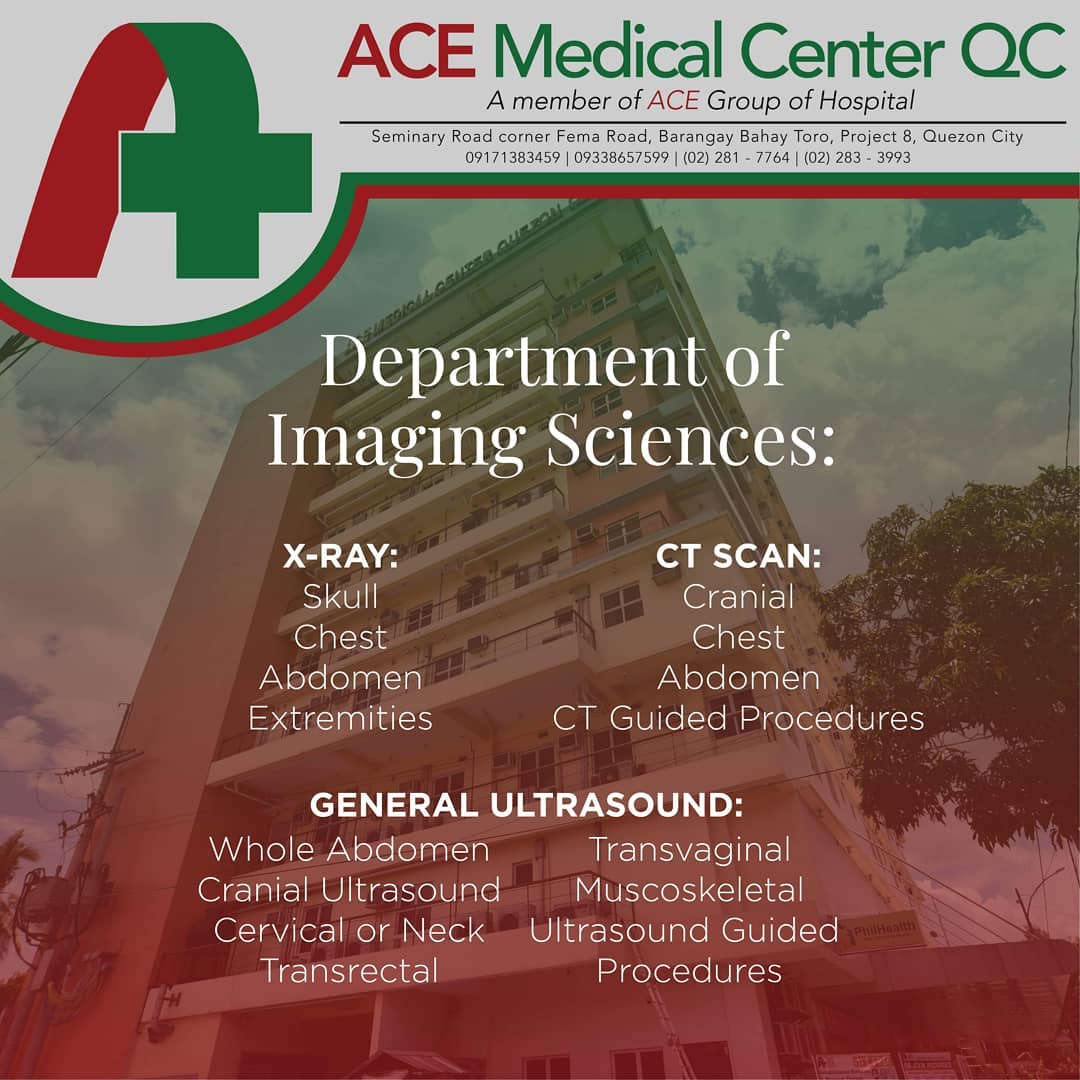 ACE Medical Center QC
A member of ACE Group of Hospital
Seminary Road corner Fema Road, Barangay Bahay Toro, Project 8, Quezon City
09171383459 | 09338657599 | (02) 281 - 7764 | (02) 283 - 3993

Department of Imaging Sciences:

X-RAY:
Skull
Chest
Abdomen
Extremities

CT SCAN:
Cranial
Chest
Abdomen
CT Guided Procedures

GENERAL ULTRASOUND:
Whole Abdomen
Cranial Ultrasound
Cervical or Neck
Transrectal

Transvaginal
Muscoskeletal
Ultrasound Guided Procedures